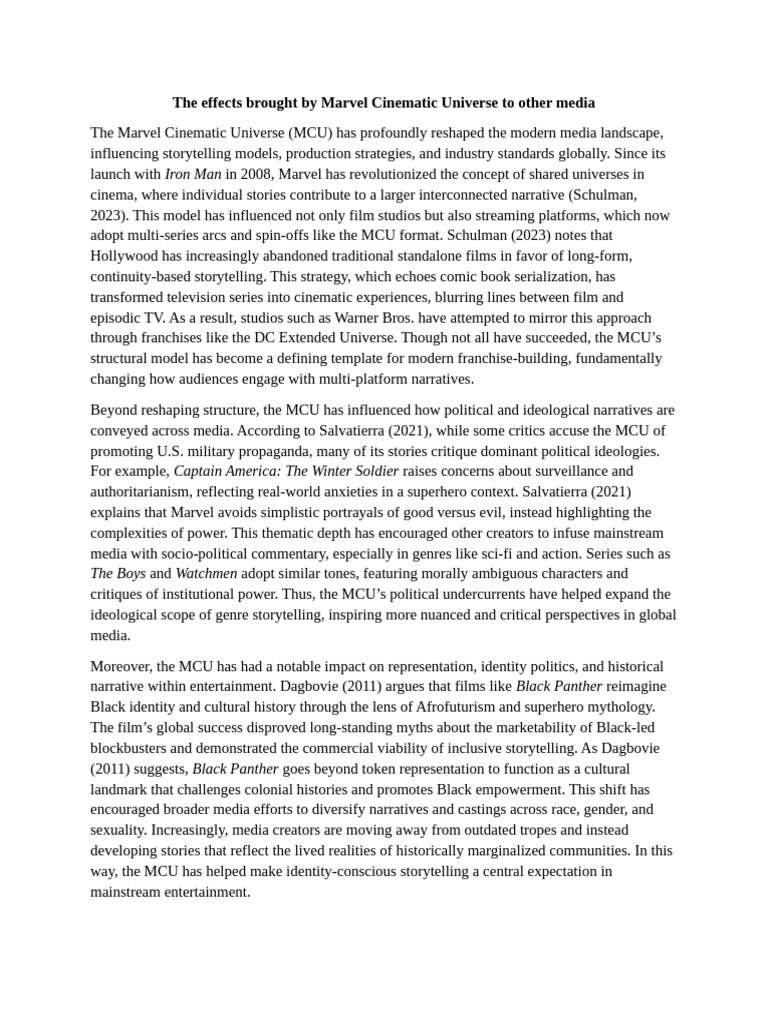 The effects brought by Marvel Cinematic Universe to other media

The Marvel Cinematic Universe (MCU) has profoundly reshaped the modern media landscape, influencing storytelling models, production strategies, and industry standards globally. Since its launch with Iron Man in 2008, Marvel has revolutionized the concept of shared universes in cinema, where individual stories contribute to a larger interconnected narrative (Schulman, 2023). This model has influenced not only film studios but also streaming platforms, which now adopt multi-series arcs and spin-offs like the MCU format. Schulman (2023) notes that Hollywood has increasingly abandoned traditional standalone films in favor of long-form, continuity-based storytelling. This strategy, which echoes comic book serialization, has transformed television series into cinematic experiences, blurring lines between film and episodic TV. As a result, studios such as Warner Bros. have attempted to mirror this approach through franchises like the DC Extended Universe. Though not all have succeeded, the MCU's structural model has become a defining template for modern franchise-building, fundamentally changing how audiences engage with multi-platform narratives.

Beyond reshaping structure, the MCU has influenced how political and ideological narratives are conveyed across media. According to Salvatierra (2021), while some critics accuse the MCU of promoting U.S. military propaganda, many of its stories critique dominant political ideologies. For example, Captain America: The Winter Soldier raises concerns about surveillance and authoritarianism, reflecting real-world anxieties in a superhero context. Salvatierra (2021) explains that Marvel avoids simplistic portrayals of good versus evil, instead highlighting the complexities of power. This thematic depth has encouraged other creators to infuse mainstream media with socio-political commentary, especially in genres like sci-fi and action. Series such as The Boys and Watchmen adopt similar tones, featuring morally ambiguous characters and critiques of institutional power. Thus, the MCU's political undercurrents have helped expand the ideological scope of genre storytelling, inspiring more nuanced and critical perspectives in global media.

Moreover, the MCU has had a notable impact on representation, identity politics, and historical narrative within entertainment. Dagbovie (2011) argues that films like Black Panther reimagine Black identity and cultural history through the lens of Afrofuturism and superhero mythology. The film's global success disproved long-standing myths about the marketability of Black-led blockbusters and demonstrated the commercial viability of inclusive storytelling. As Dagbovie (2011) suggests, Black Panther goes beyond token representation to function as a cultural landmark that challenges colonial histories and promotes Black empowerment. This shift has encouraged broader media efforts to diversify narratives and castings across race, gender, and sexuality. Increasingly, media creators are moving away from outdated tropes and instead developing stories that reflect the lived realities of historically marginalized communities. In this way, the MCU has helped make identity-conscious storytelling a central expectation in mainstream entertainment.